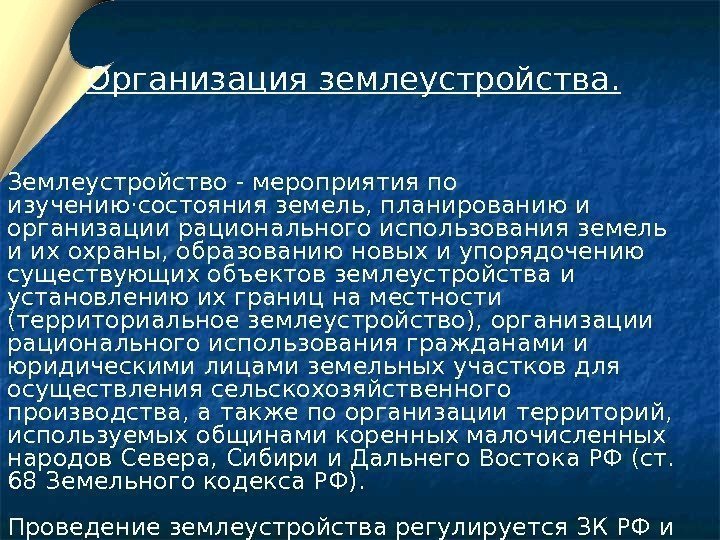 Организация землеустройства.

Землеустройство - мероприятия по изучению·состояния земель, планированию и организации рационального использования земель и их охраны, образованию новых и упорядочению существующих объектов землеустройства и установлению их границ на местности (территориальное землеустройство), организации рационального использования гражданами и юридическими лицами земельных участков для осуществления сельскохозяйственного производства, а также по организации территорий, используемых общинами коренных малочисленных народов Севера, Сибири и Дальнего Востока РФ (ст. 68 Земельного кодекса РФ).

Проведение землеустройства регулируется ЗК РФ и